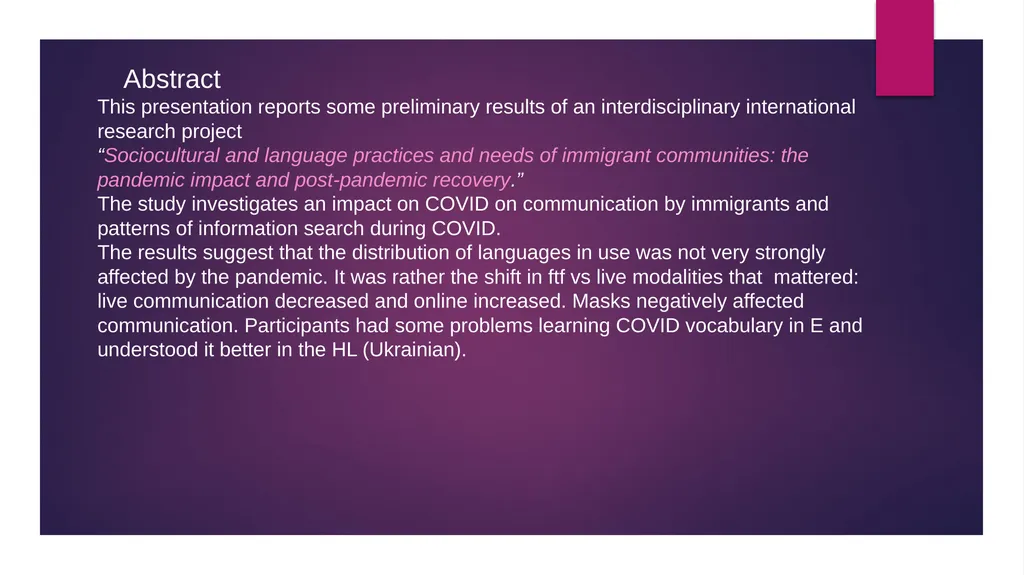 Abstract

This presentation reports some preliminary results of an interdisciplinary international research project
“Sociocultural and language practices and needs of immigrant communities: the pandemic impact and post-pandemic recovery.”
The study investigates an impact on COVID on communication by immigrants and patterns of information search during COVID.
The results suggest that the distribution of languages in use was not very strongly affected by the pandemic. It was rather the shift in ftf vs live modalities that mattered: live communication decreased and online increased. Masks negatively affected communication. Participants had some problems learning COVID vocabulary in E and understood it better in the HL (Ukrainian).